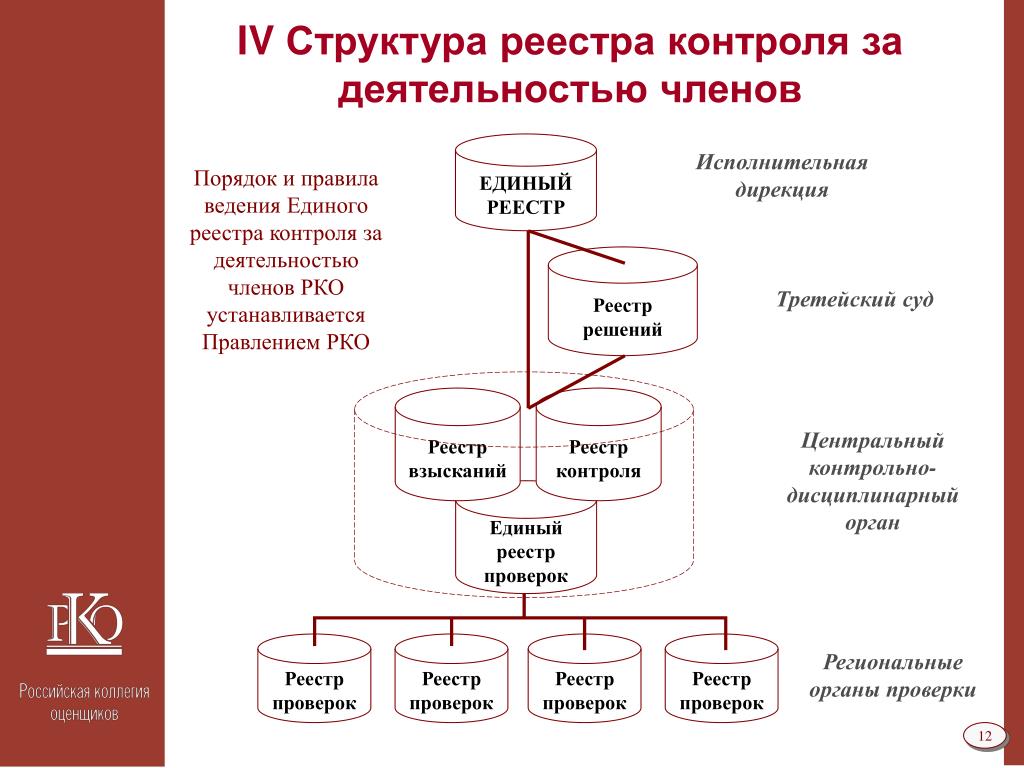 IV Структура реестра контроля за деятельностью членов

Порядок и правила ведения Единого реестра контроля за деятельностью членов РКО устанавливается Правлением РКО

ЕДИНЫЙ РЕЕСТР

Исполнительная дирекция

Реестр решений

Третейский суд

Реестр взысканий

Реестр контроля

Единый реестр проверок

Центральный контрольно-дисциплинарный орган

Реестр проверок

Реестр проверок

Реестр проверок

Реестр проверок

Региональные органы проверки

РКО

Российская коллегия оценщиков

12